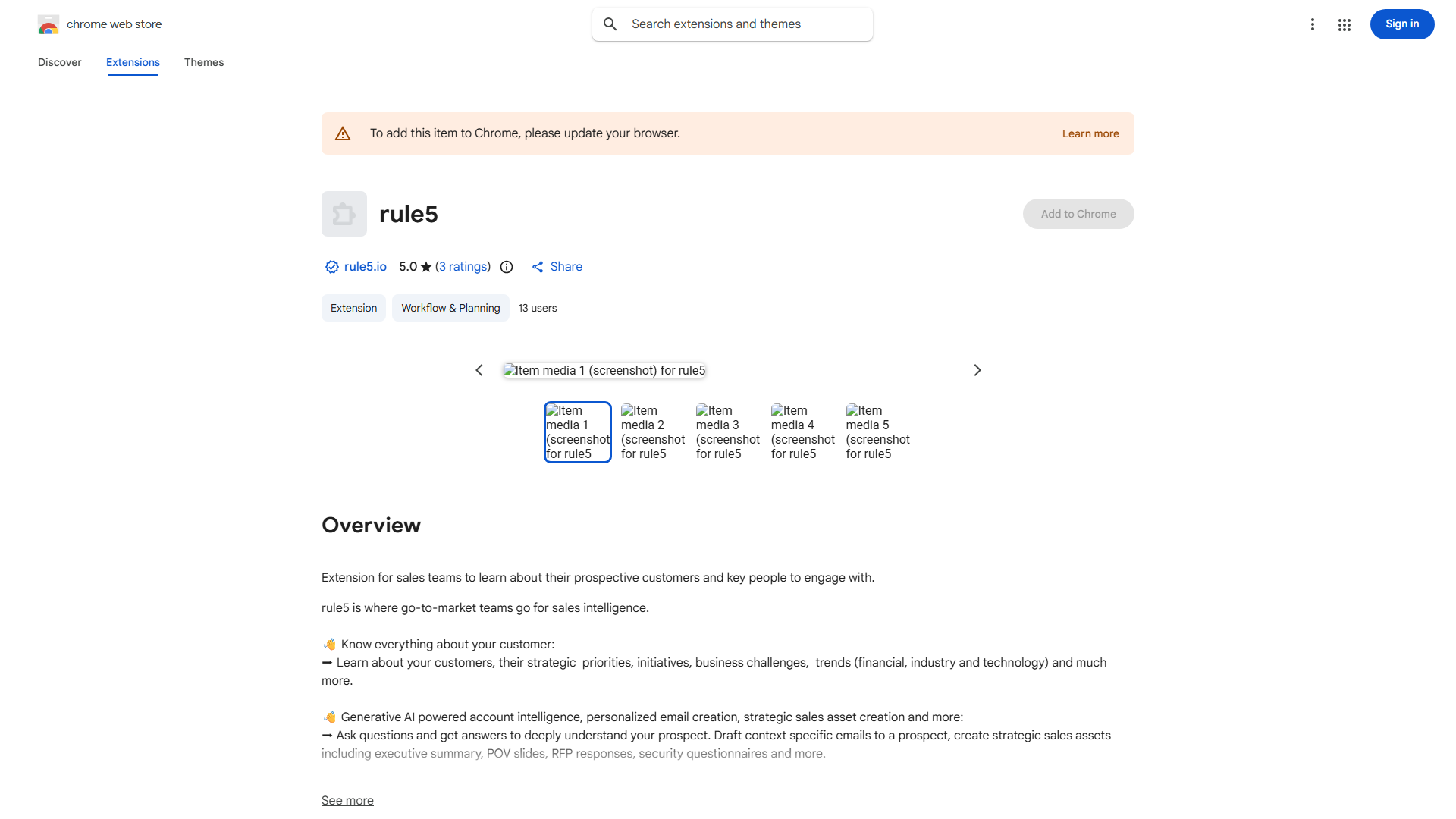 chrome web store

Search extensions and themes

Sign in

Discover Extensions Themes

To add this item to Chrome, please update your browser. Learn more

rule5

Add to Chrome

rule5.io 5.0 ★ (3 ratings) Share

Extension Workflow & Planning 13 users

Item media 1 (screenshot) for rule5

Item media 1 (screenshot for rule5

Item media 2 (screenshot for rule5

Item media 3 (screenshot for rule5

Item media 4 (screenshot for rule5

Item media 5 (screenshot for rule5

Overview

Extension for sales teams to learn about their prospective customers and key people to engage with.

rule5 is where go-to-market teams go for sales intelligence.

👋 Know everything about your customer:
➡ Learn about your customers, their strategic priorities, initiatives, business challenges, trends (financial, industry and technology) and much more.

👋 Generative AI powered account intelligence, personalized email creation, strategic sales asset creation and more:
➡ Ask questions and get answers to deeply understand your prospect. Draft context specific emails to a prospect, create strategic sales assets including executive summary, POV slides, RFP responses, security questionnaires and more.

See more